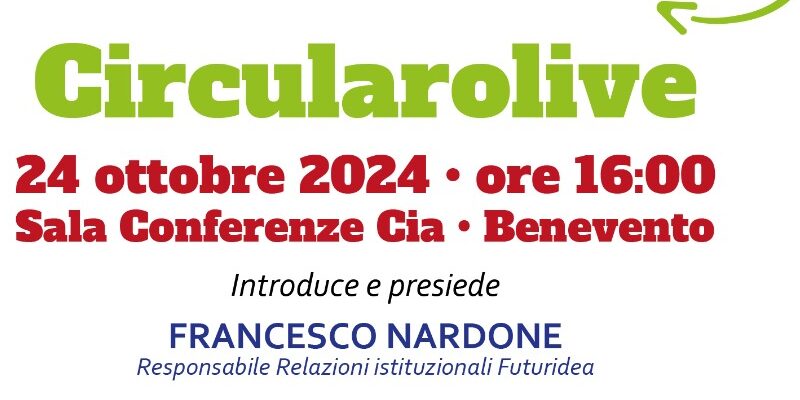 Circularolive

24 ottobre 2024 • ore 16:00
Sala Conferenze Cia • Benevento

Introduce e presiede

FRANCESCO NARDONE
Responsabile Relazioni istituzionali Futuridea